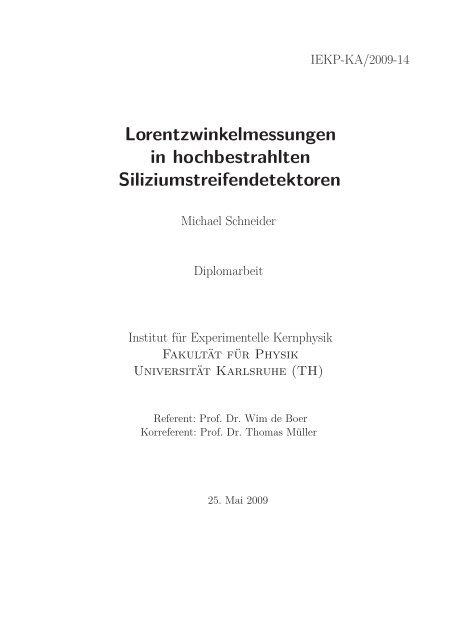 IEKP-KA/2009-14

Lorentzwinkelmessungen in hochbestrahlten Siliziumstreifendetektoren

Michael Schneider

Diplomarbeit

Institut für Experimentelle Kernphysik
Fakultät für Physik
Universität Karlsruhe (TH)

Referent: Prof. Dr. Wim de Boer
Korreferent: Prof. Dr. Thomas Müller

25. Mai 2009